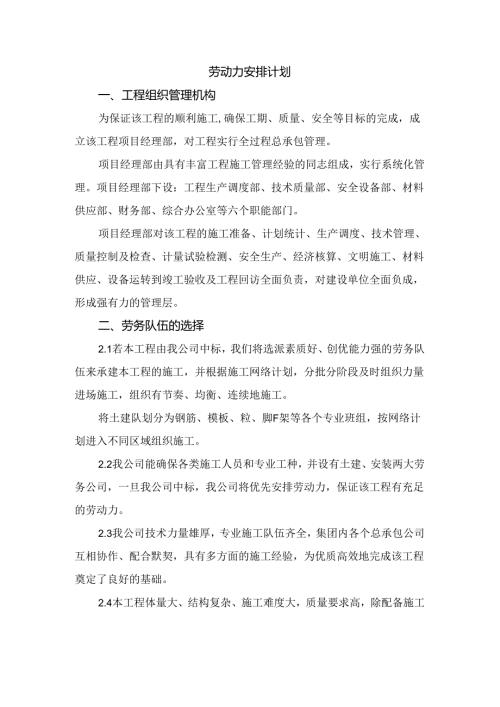 劳动力安排计划

一、工程组织管理机构

为保证该工程的顺利施工,确保工期、质量、安全等目标的完成，成立该工程项目经理部，对工程实行全过程总承包管理。

项目经理部由具有丰富工程施工管理经验的同志组成，实行系统化管理。项目经理部下设：工程生产调度部、技术质量部、安全设备部、材料供应部、财务部、综合办公室等六个职能部门。

项目经理部对该工程的施工准备、计划统计、生产调度、技术管理、质量控制及检查、计量试验检测、安全生产、经济核算、文明施工、材料供应、设备运转到竣工验收及工程回访全面负责，对建设单位全面负成，形成强有力的管理层。

二、劳务队伍的选择

2.1若本工程由我公司中标，我们将选派素质好、创优能力强的劳务队伍来承建本工程的施工，并根据施工网络计划，分批分阶段及时组织力量进场施工，组织有节奏、均衡、连续地施工。

将土建队划分为钢筋、模板、粒、脚F架等各个专业班组，按网络计划进入不同区域组织施工。

2.2我公司能确保各类施工人员和专业工种，并设有土建、安装两大劳务公司，一旦我公司中标，我公司将优先安排劳动力，保证该工程有充足的劳动力。

2.3我公司技术力量雄厚，专业施工队伍齐全，集团内各个总承包公司互相协作、配合默契，具有多方面的施工经验，为优质高效地完成该工程奠定了良好的基础。

2.4本工程体量大、结构复杂、施工难度大，质量要求高，除配备施工